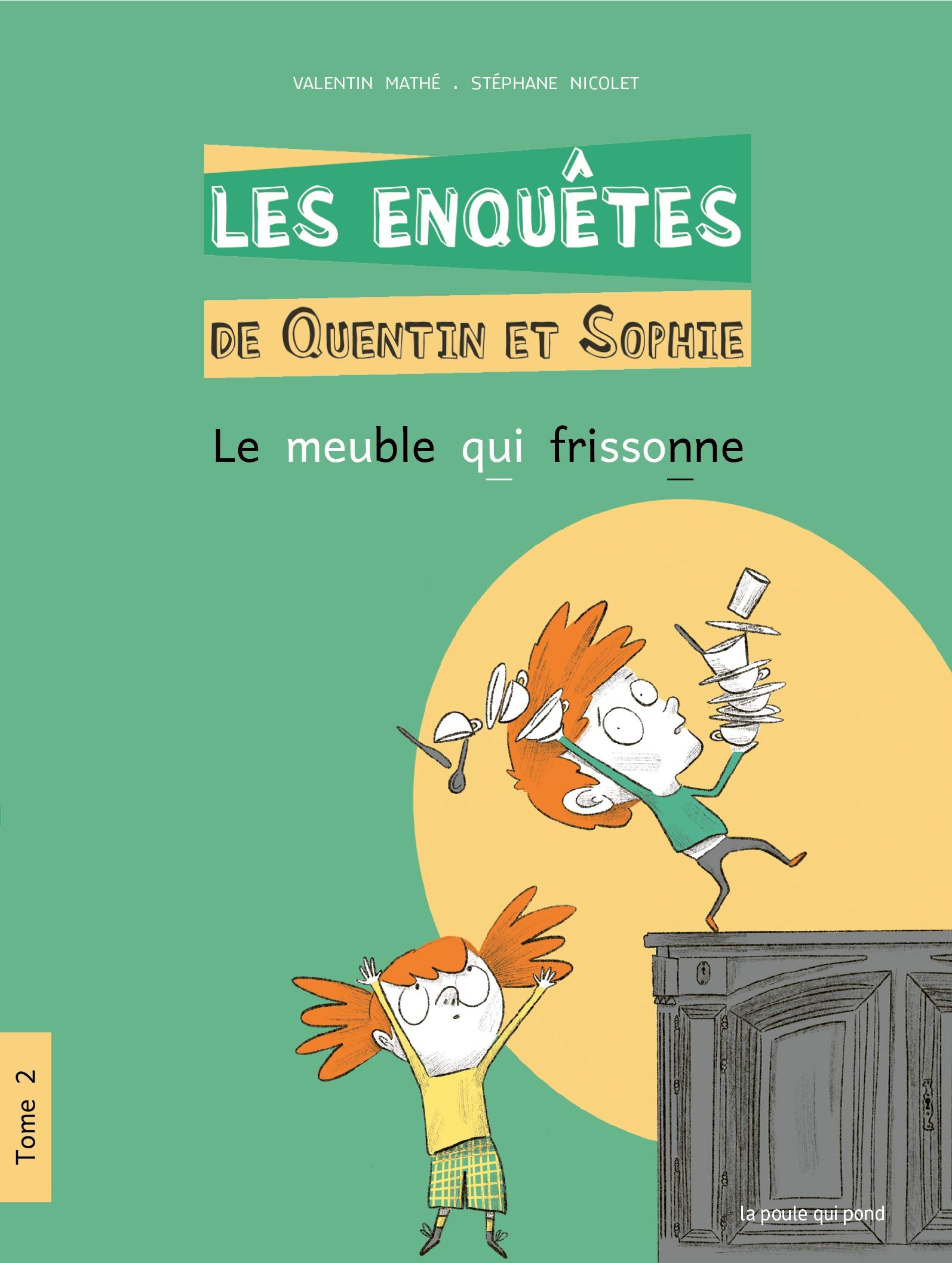 VALENTIN MATHÉ . STÉPHANE NICOLET

LES ENQUÊTES

DE QUENTIN ET SOPHIE

Le meuble qui frissonne

Tome 2

la poule qui pond